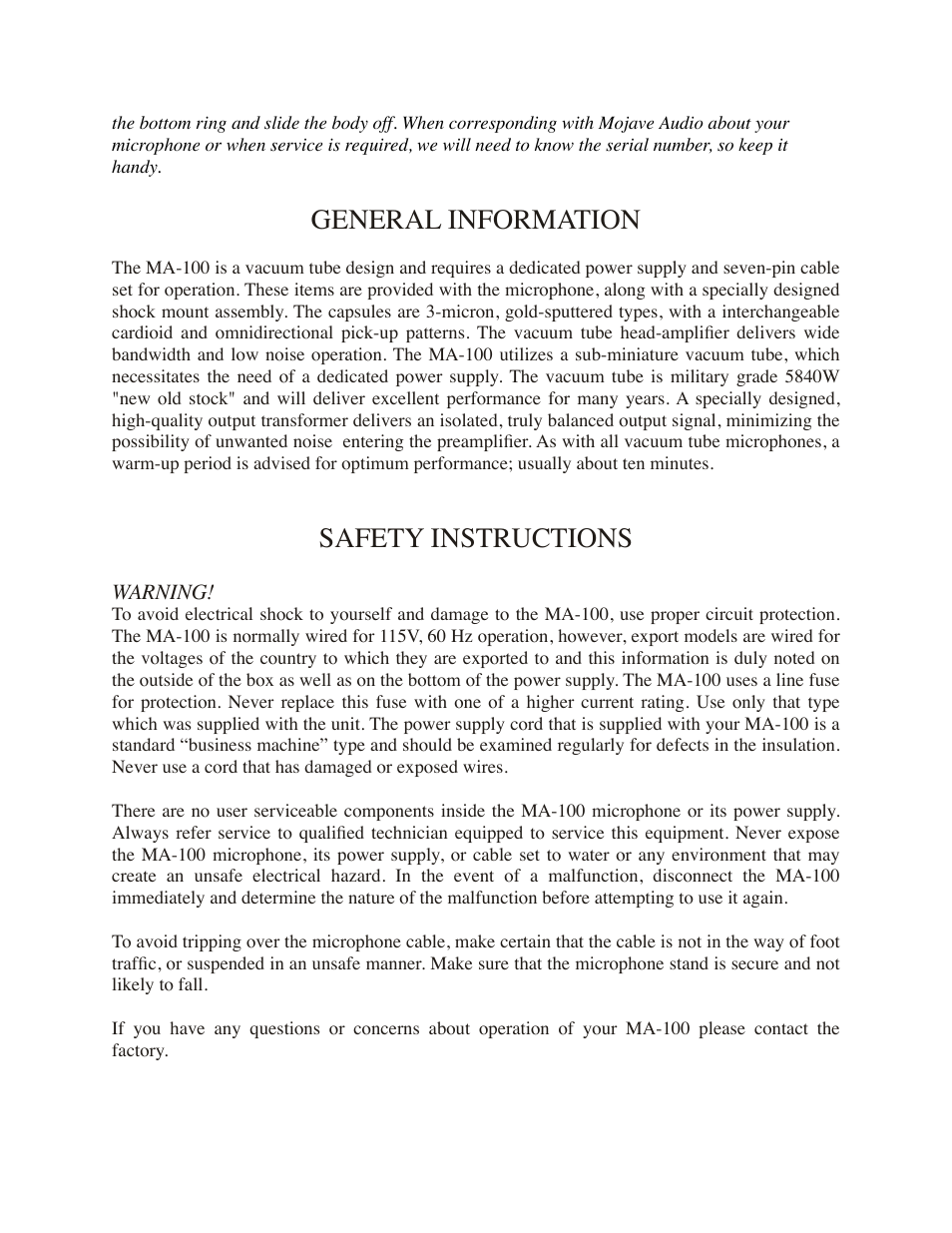 the bottom ring and slide the body off. When corresponding with Mojave Audio about your microphone or when service is required, we will need to know the serial number, so keep it handy.

GENERAL INFORMATION

The MA-100 is a vacuum tube design and requires a dedicated power supply and seven-pin cable set for operation. These items are provided with the microphone, along with a specially designed shock mount assembly. The capsules are 3-micron, gold-sputtered types, with a interchangeable cardioid and omnidirectional pick-up patterns. The vacuum tube head-amplifier delivers wide bandwidth and low noise operation. The MA-100 utilizes a sub-miniature vacuum tube, which necessitates the need of a dedicated power supply. The vacuum tube is military grade 5840W "new old stock" and will deliver excellent performance for many years. A specially designed, high-quality output transformer delivers an isolated, truly balanced output signal, minimizing the possibility of unwanted noise entering the preamplifier. As with all vacuum tube microphones, a warm-up period is advised for optimum performance; usually about ten minutes.

SAFETY INSTRUCTIONS

WARNING!
To avoid electrical shock to yourself and damage to the MA-100, use proper circuit protection. The MA-100 is normally wired for 115V, 60 Hz operation, however, export models are wired for the voltages of the country to which they are exported to and this information is duly noted on the outside of the box as well as on the bottom of the power supply. The MA-100 uses a line fuse for protection. Never replace this fuse with one of a higher current rating. Use only that type which was supplied with the unit. The power supply cord that is supplied with your MA-100 is a standard “business machine” type and should be examined regularly for defects in the insulation. Never use a cord that has damaged or exposed wires.

There are no user serviceable components inside the MA-100 microphone or its power supply. Always refer service to qualified technician equipped to service this equipment. Never expose the MA-100 microphone, its power supply, or cable set to water or any environment that may create an unsafe electrical hazard. In the event of a malfunction, disconnect the MA-100 immediately and determine the nature of the malfunction before attempting to use it again.

To avoid tripping over the microphone cable, make certain that the cable is not in the way of foot traffic, or suspended in an unsafe manner. Make sure that the microphone stand is secure and not likely to fall.

If you have any questions or concerns about operation of your MA-100 please contact the factory.